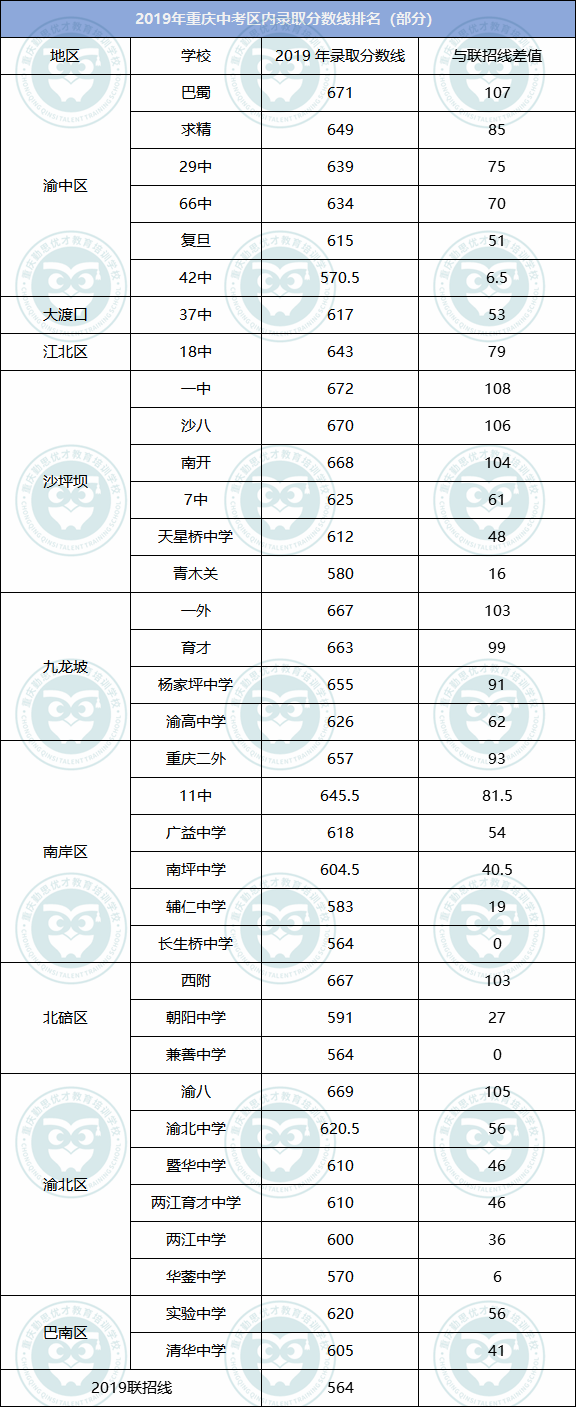 2019年重庆中考区内录取分数线排名（部分）

| 地区 | 学校 | 2019 年录取分数线 | 与联招线差值 |
|---|---|---|---|
| 渝中区 | 巴蜀 | 671 | 107 |
| | 求精 | 649 | 85 |
| | 29中 | 639 | 75 |
| | 66中 | 634 | 70 |
| | 复旦 | 615 | 51 |
| | 42中 | 570.5 | 6.5 |
| 大渡口 | 37中 | 617 | 53 |
| 江北区 | 18中 | 643 | 79 |
| 沙坪坝 | 一中 | 672 | 108 |
| | 沙八 | 670 | 106 |
| | 南开 | 668 | 104 |
| | 7中 | 625 | 61 |
| | 天星桥中学 | 612 | 48 |
| | 青木关 | 580 | 16 |
| 九龙坡 | 一外 | 667 | 103 |
| | 育才 | 663 | 99 |
| | 杨家坪中学 | 655 | 91 |
| | 渝高中学 | 626 | 62 |
| 南岸区 | 重庆二外 | 657 | 93 |
| | 11中 | 645.5 | 81.5 |
| | 广益中学 | 618 | 54 |
| | 南坪中学 | 604.5 | 40.5 |
| | 辅仁中学 | 583 | 19 |
| | 长生桥中学 | 564 | 0 |
| 北碚区 | 西附 | 667 | 103 |
| | 朝阳中学 | 591 | 27 |
| | 兼善中学 | 564 | 0 |
| 渝北区 | 渝八 | 669 | 105 |
| | 渝北中学 | 620.5 | 56 |
| | 暨华中学 | 610 | 46 |
| | 两江育才中学 | 610 | 46 |
| | 两江中学 | 600 | 36 |
| | 华蓥中学 | 570 | 6 |
| 巴南区 | 实验中学 | 620 | 56 |
| | 清华中学 | 605 | 41 |
| 2019联招线 | | 564 | |